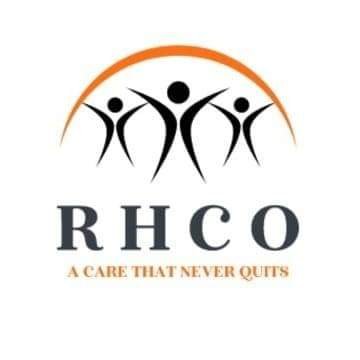 RHCO

A CARE THAT NEVER QUITS